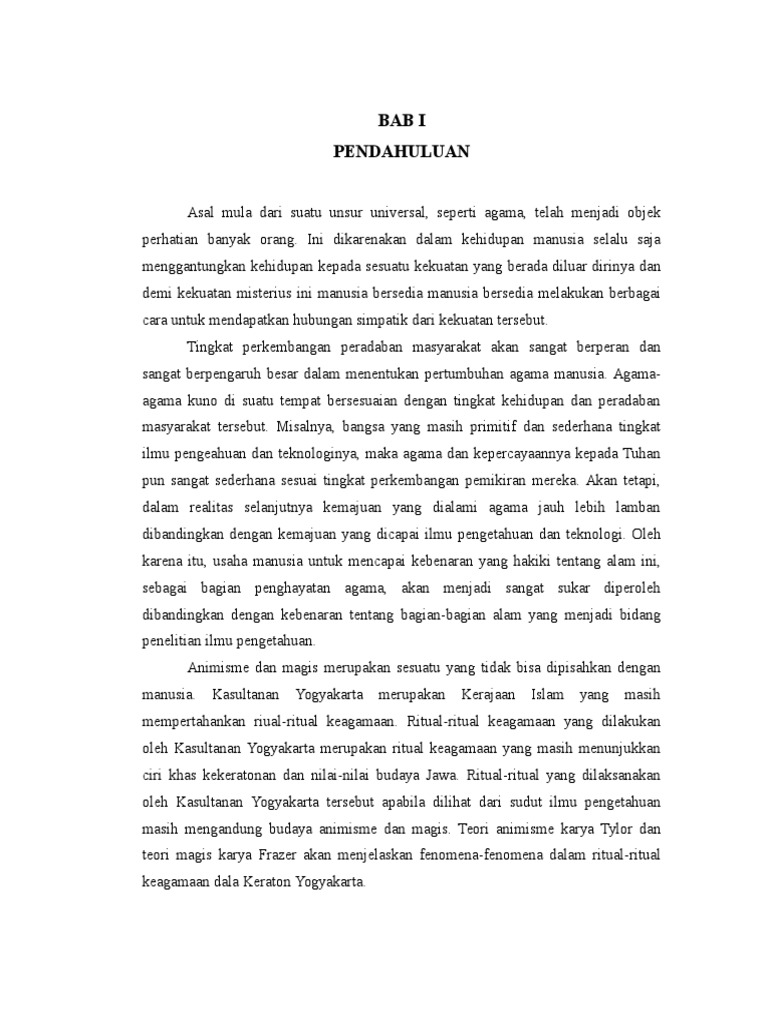 BAB I
PENDAHULUAN

Asal mula dari suatu unsur universal, seperti agama, telah menjadi objek perhatian banyak orang. Ini dikarenakan dalam kehidupan manusia selalu saja menggantungkan kehidupan kepada sesuatu kekuatan yang berada diluar dirinya dan demi kekuatan misterius ini manusia bersedia manusia bersedia melakukan berbagai cara untuk mendapatkan hubungan simpatik dari kekuatan tersebut.

Tingkat perkembangan peradaban masyarakat akan sangat berperan dan sangat berpengaruh besar dalam menentukan pertumbuhan agama manusia. Agama-agama kuno di suatu tempat bersesuaian dengan tingkat kehidupan dan peradaban masyarakat tersebut. Misalnya, bangsa yang masih primitif dan sederhana tingkat ilmu pengeahuan dan teknologinya, maka agama dan kepercayaannya kepada Tuhan pun sangat sederhana sesuai tingkat perkembangan pemikiran mereka. Akan tetapi, dalam realitas selanjutnya kemajuan yang dialami agama jauh lebih lamban dibandingkan dengan kemajuan yang dicapai ilmu pengetahuan dan teknologi. Oleh karena itu, usaha manusia untuk mencapai kebenaran yang hakiki tentang alam ini, sebagai bagian penghayatan agama, akan menjadi sangat sukar diperoleh dibandingkan dengan kebenaran tentang bagian-bagian alam yang menjadi bidang penelitian ilmu pengetahuan.

Animisme dan magis merupakan sesuatu yang tidak bisa dipisahkan dengan manusia. Kasultanan Yogyakarta merupakan Kerajaan Islam yang masih mempertahankan riual-ritual keagamaan. Ritual-ritual keagamaan yang dilakukan oleh Kasultanan Yogyakarta merupakan ritual keagamaan yang masih menunjukkan ciri khas kekeratonan dan nilai-nilai budaya Jawa. Ritual-ritual yang dilaksanakan oleh Kasultanan Yogyakarta tersebut apabila dilihat dari sudut ilmu pengetahuan masih mengandung budaya animisme dan magis. Teori animisme karya Tylor dan teori magis karya Frazer akan menjelaskan fenomena-fenomena dalam ritual-ritual keagamaan dala Keraton Yogyakarta.